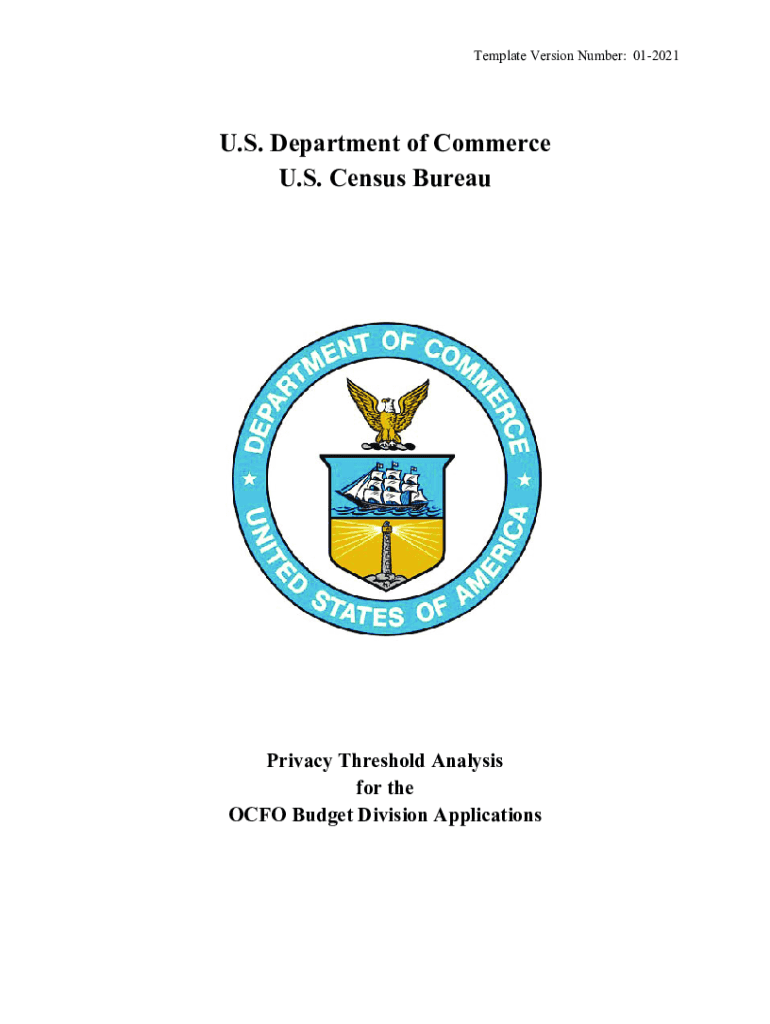 Template Version Number: 01-2021

U.S. Department of Commerce
U.S. Census Bureau

DEPARTMENT OF COMMERCE
UNITED STATES OF AMERICA

Privacy Threshold Analysis
for the
OCFO Budget Division Applications